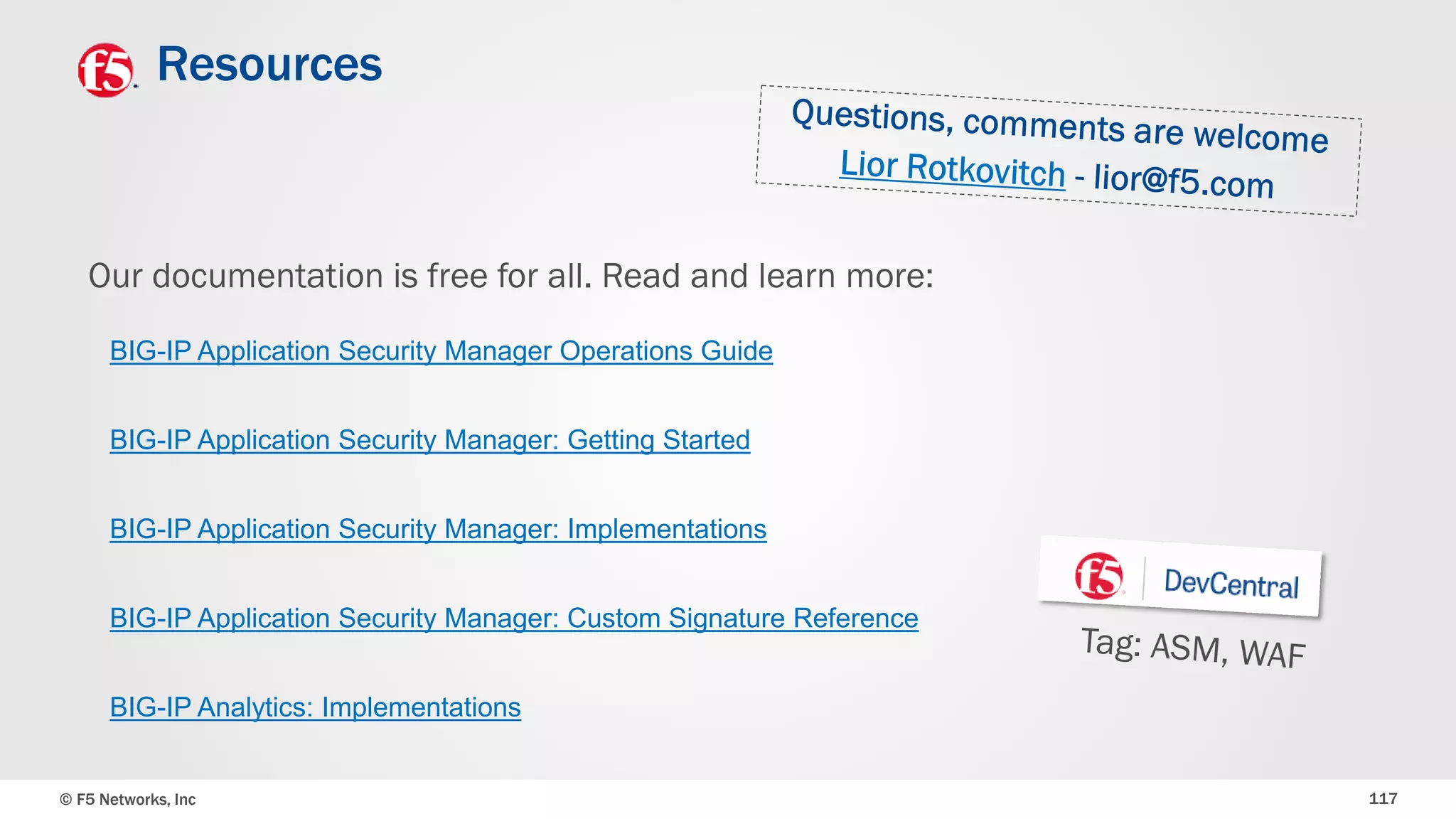 f5 Resources

Questions, comments are welcome
Lior Rotkovitch - lior@f5.com

Our documentation is free for all. Read and learn more:

BIG-IP Application Security Manager Operations Guide

BIG-IP Application Security Manager: Getting Started

BIG-IP Application Security Manager: Implementations

BIG-IP Application Security Manager: Custom Signature Reference

BIG-IP Analytics: Implementations

f5 DevCentral

Tag: ASM, WAF

© F5 Networks, Inc

117